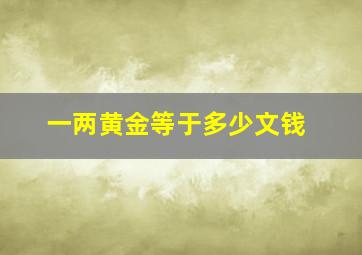 一两黄金等于多少文钱